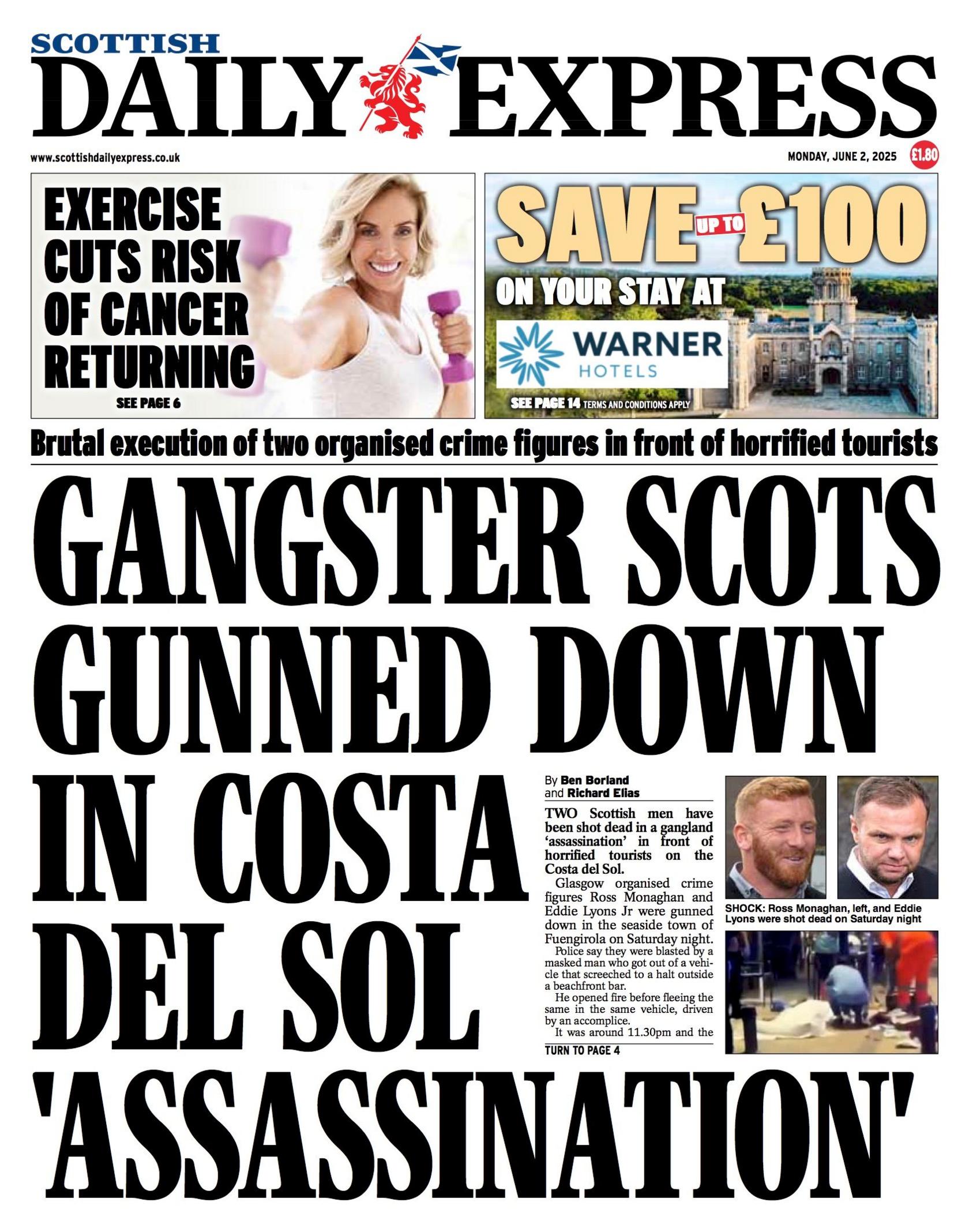 SCOTTISH
DAILY EXPRESS

www.scottishdailyexpress.co.uk

MONDAY, JUNE 2, 2025 £1.80

EXERCISE CUTS RISK OF CANCER RETURNING
SEE PAGE 6

SAVE UP TO £100 ON YOUR STAY AT
WARNER HOTELS
SEE PAGE 14 TERMS AND CONDITIONS APPLY

Brutal execution of two organised crime figures in front of horrified tourists

GANGSTER SCOTS GUNNED DOWN IN COSTA DEL SOL 'ASSASSINATION'

By Ben Borland and Richard Elias

TWO Scottish men have been shot dead in a gangland 'assassination' in front of horrified tourists on the Costa del Sol.

Glasgow organised crime figures Ross Monaghan and Eddie Lyons Jr were gunned down in the seaside town of Fuengirola on Saturday night.

Police say they were blasted by a masked man who got out of a vehicle that screeched to a halt outside a beachfront bar.

He opened fire before fleeing the same in the same vehicle, driven by an accomplice.

It was around 11.30pm and the

TURN TO PAGE 4

SHOCK: Ross Monaghan, left, and Eddie Lyons were shot dead on Saturday night